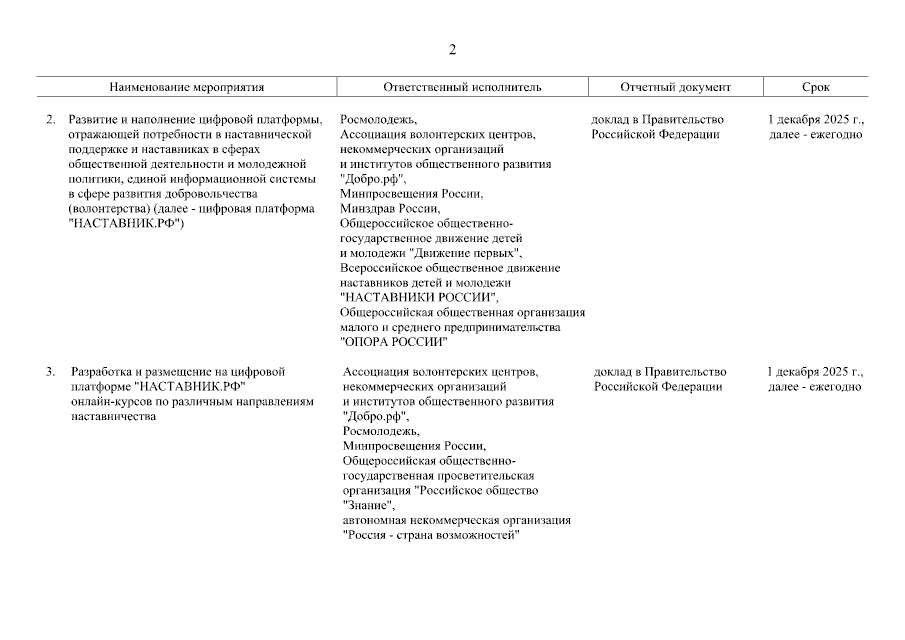 2

| Наименование мероприятия | Ответственный исполнитель | Отчетный документ | Срок |
|---|---|---|---|
| 2. Развитие и наполнение цифровой платформы, отражающей потребности в наставнической поддержке и наставниках в сферах общественной деятельности и молодежной политики, единой информационной системы в сфере развития добровольчества (волонтерства) (далее - цифровая платформа "НАСТАВНИК.РФ") | Росмолодежь, Ассоциация волонтерских центров, некоммерческих организаций и институтов общественного развития "Добро.рф", Минпросвещения России, Минздрав России, Общероссийское общественно-государственное движение детей и молодежи "Движение первых", Всероссийское общественное движение наставников детей и молодежи "НАСТАВНИКИ РОССИИ", Общероссийская общественная организация малого и среднего предпринимательства "ОПОРА РОССИИ" | доклад в Правительство Российской Федерации | 1 декабря 2025 г., далее - ежегодно |
| 3. Разработка и размещение на цифровой платформе "НАСТАВНИК.РФ" онлайн-курсов по различным направлениям наставничества | Ассоциация волонтерских центров, некоммерческих организаций и институтов общественного развития "Добро.рф", Росмолодежь, Минпросвещения России, Общероссийская общественно-государственная просветительская организация "Российское общество "Знание", автономная некоммерческая организация "Россия - страна возможностей" | доклад в Правительство Российской Федерации | 1 декабря 2025 г., далее - ежегодно |